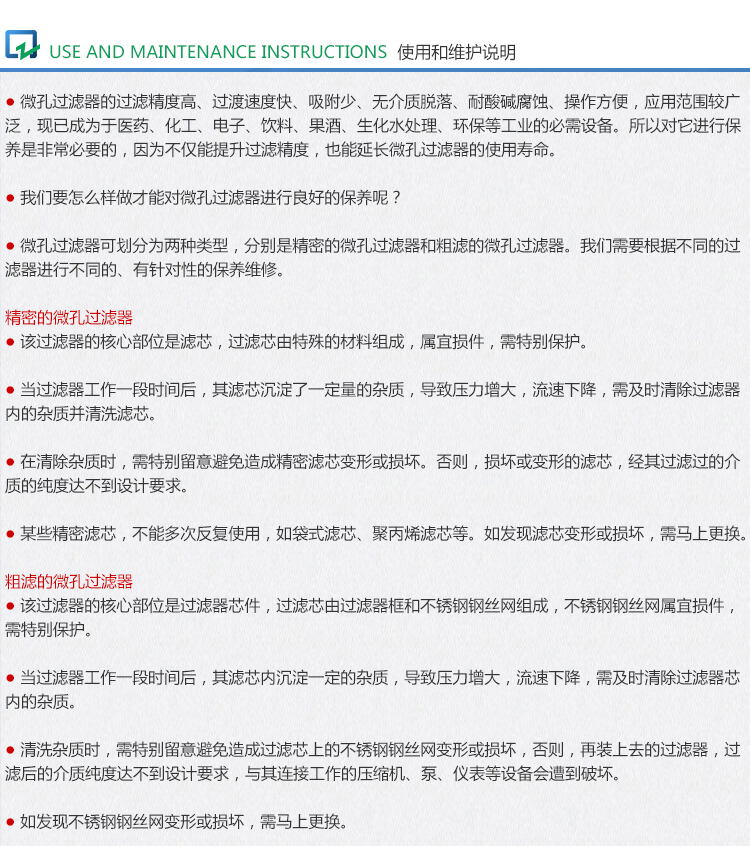 USE AND MAINTENANCE INSTRUCTIONS 使用和维护说明

● 微孔过滤器的过滤精度高、过渡速度快、吸附少、无介质脱落、耐酸碱腐蚀、操作方便，应用范围较广泛，现已成为于医药、化工、电子、饮料、果酒、生化水处理、环保等工业的必需设备。所以对它进行保养是非常必要的，因为不仅能提升过滤精度，也能延长微孔过滤器的使用寿命。

● 我们要怎么样做才能对微孔过滤器进行良好的保养呢？

● 微孔过滤器可划分为两种类型，分别是精密的微孔过滤器和粗滤的微孔过滤器。我们需要根据不同的过滤器进行不同的、有针对性的保养维修。

精密的微孔过滤器
● 该过滤器的核心部位是滤芯，过滤芯由特殊的材料组成，属宜损件，需特别保护。

● 当过滤器工作一段时间后，其滤芯沉淀了一定量的杂质，导致压力增大，流速下降，需及时清除过滤器内的杂质并清洗滤芯。

● 在清除杂质时，需特别留意避免造成精密滤芯变形或损坏。否则，损坏或变形的滤芯，经其过滤过的介质的纯度达不到设计要求。

● 某些精密滤芯，不能多次反复使用，如袋式滤芯、聚丙烯滤芯等。如发现滤芯变形或损坏，需马上更换。

粗滤的微孔过滤器
● 该过滤器的核心部位是过滤器芯件，过滤芯由过滤器框和不锈钢钢丝网组成，不锈钢钢丝网属宜损件，需特别保护。

● 当过滤器工作一段时间后，其滤芯内沉淀一定的杂质，导致压力增大，流速下降，需及时清除过滤器芯内的杂质。

● 清洗杂质时，需特别留意避免造成过滤芯上的不锈钢钢丝网变形或损坏，否则，再装上去的过滤器，过滤后的介质纯度达不到设计要求，与其连接工作的压缩机、泵、仪表等设备会遭到破坏。

● 如发现不锈钢钢丝网变形或损坏，需马上更换。